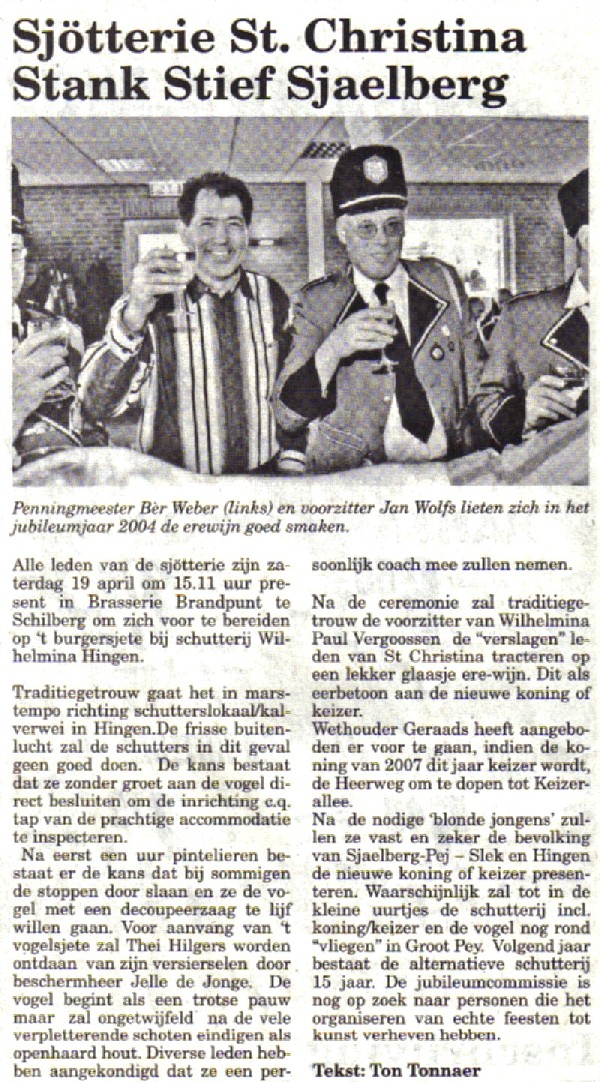 Sjötterie St. Christina Stank Stief Sjaelberg

Penningmeester Bèr Weber (links) en voorzitter Jan Wolfs lieten zich in het jubileumjaar 2004 de erewijn goed smaken.

Alle leden van de sjötterie zijn zaterdag 19 april om 15.11 uur present in Brasserie Brandpunt te Schilberg om zich voor te bereiden op 't burgersjete bij schutterij Wilhelmina Hingen.

Traditiegetrouw gaat het in marstempo richting schutterslokaal/kalverwei in Hingen.De frisse buitenlucht zal de schutters in dit geval geen goed doen. De kans bestaat dat ze zonder groet aan de vogel direct besluiten om de inrichting c.q. tap van de prachtige accommodatie te inspecteren.

Na eerst een uur pintelieren bestaat er de kans dat bij sommigen de stoppen door slaan en ze de vogel met een decoupeerzaag te lijf willen gaan. Voor aanvang van 't vogelsjete zal Thei Hilgers worden ontdaan van zijn versierselen door beschermheer Jelle de Jonge. De vogel begint als een trotse pauw maar zal ongetwijfeld na de vele verpletterende schoten eindigen als openhaard hout. Diverse leden hebben aangekondigd dat ze een persoonlijk coach mee zullen nemen.

Na de ceremonie zal traditiegetrouw de voorzitter van Wilhelmina Paul Vergoossen de "verslagen" leden van St Christina tracteren op een lekker glaasje ere-wijn. Dit als eerbetoon aan de nieuwe koning of keizer.

Wethouder Geraads heeft aangeboden er voor te gaan, indien de koning van 2007 dit jaar keizer wordt, de Heerweg om te dopen tot Keizerallee.

Na de nodige 'blonde jongens' zullen ze vast en zeker de bevolking van Sjaelberg-Pej – Slek en Hingen de nieuwe koning of keizer presenteren. Waarschijnlijk zal tot in de kleine uurtjes de schutterij incl. koning/keizer en de vogel nog rond "vliegen" in Groot Pey. Volgend jaar bestaat de alternatieve schutterij 15 jaar. De jubileumcommissie is nog op zoek naar personen die het organiseren van echte feesten tot kunst verheven hebben.

Tekst: Ton Tonnaer